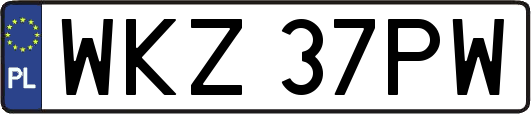 PL
WKZ 37PW